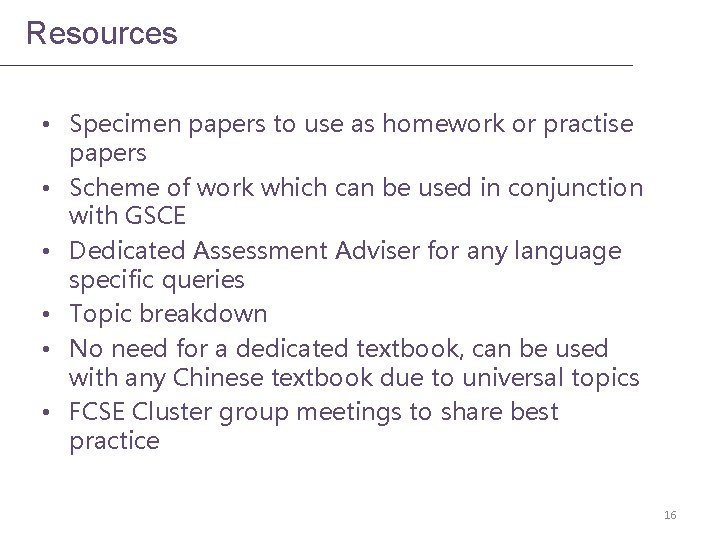 Resources

• Specimen papers to use as homework or practise papers
• Scheme of work which can be used in conjunction with GSCE
• Dedicated Assessment Adviser for any language specific queries
• Topic breakdown
• No need for a dedicated textbook, can be used with any Chinese textbook due to universal topics
• FCSE Cluster group meetings to share best practice

16